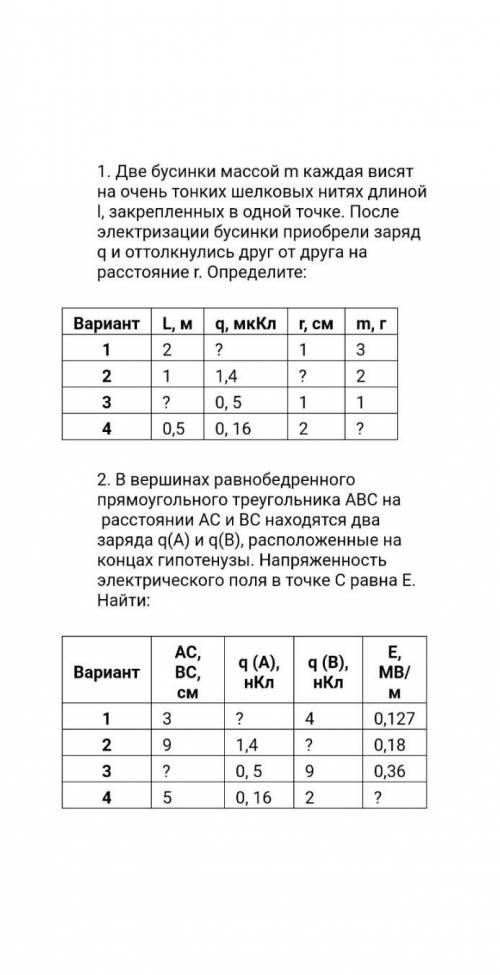 1. Две бусинки массой m каждая висят на очень тонких шелковых нитях длиной l, закрепленных в одной точке. После электризации бусинки приобрели заряд q и оттолкнулись друг от друга на расстояние r. Определите:

| Вариант | L, м | q, мкКл | r, см | m, г |
|---|---|---|---|---|
| 1 | 2 | ? | 1 | 3 |
| 2 | 1 | 1,4 | ? | 2 |
| 3 | ? | 0, 5 | 1 | 1 |
| 4 | 0,5 | 0, 16 | 2 | ? |

2. В вершинах равнобедренного прямоугольного треугольника ABC на расстоянии AC и BC находятся два заряда q(A) и q(B), расположенные на концах гипотенузы. Напряженность электрического поля в точке C равна E. Найти:

| Вариант | AC, BC, см | q (A), нКл | q (B), нКл | E, МВ/м |
|---|---|---|---|---|
| 1 | 3 | ? | 4 | 0,127 |
| 2 | 9 | 1,4 | ? | 0,18 |
| 3 | ? | 0, 5 | 9 | 0,36 |
| 4 | 5 | 0, 16 | 2 | ? |